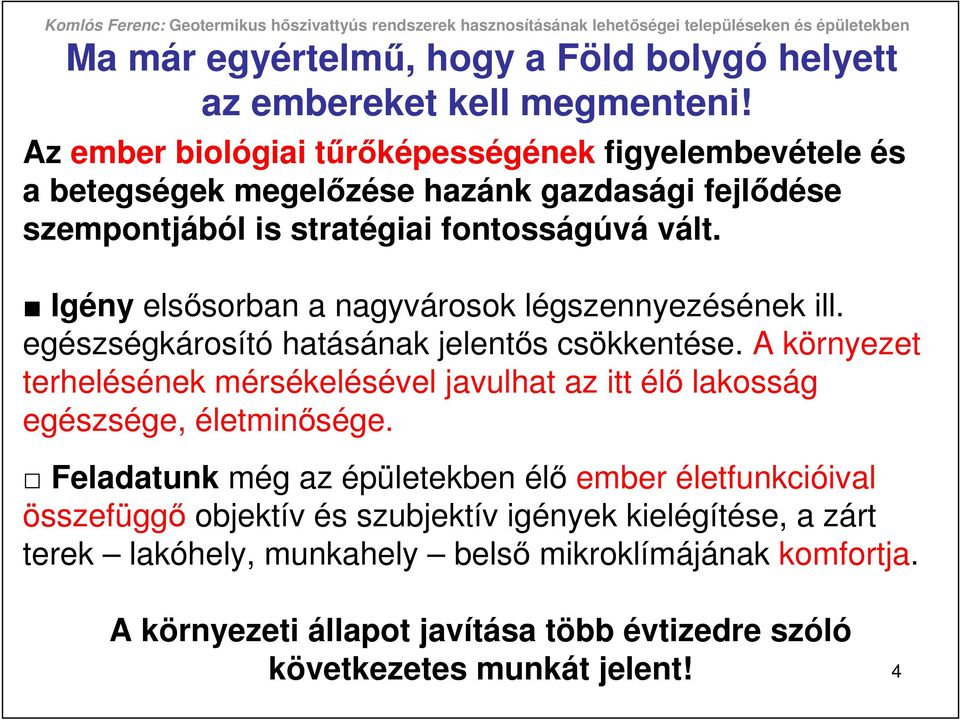 Komlós Ferenc: Geotermikus hőszivattyús rendszerek hasznosításának lehetőségei településeken és épületekben

Ma már egyértelmű, hogy a Föld bolygó helyett az embereket kell megmenteni!

Az ember biológiai tűrőképességének figyelembevétele és a betegségek megelőzése hazánk gazdasági fejlődése szempontjából is stratégiai fontosságúvá vált.

■ Igény elsősorban a nagyvárosok légszennyezésének ill. egészségkárosító hatásának jelentős csökkentése. A környezet terhelésének mérsékelésével javulhat az itt élő lakosság egészsége, életminősége.

□ Feladatunk még az épületekben élő ember életfunkcióival összefüggő objektív és szubjektív igények kielégítése, a zárt terek – lakóhely, munkahely – belső mikroklímájának komfortja.

A környezeti állapot javítása több évtizedre szóló következetes munkát jelent!

4